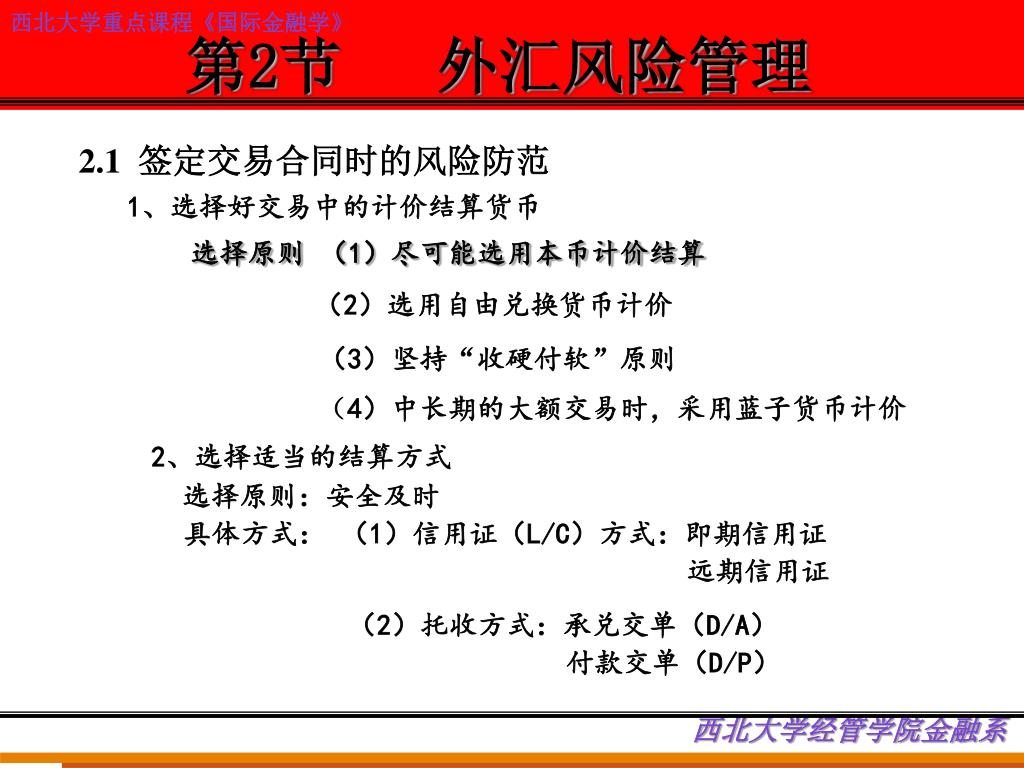 西北大学重点课程《国际金融学》

第2节　外汇风险管理

2.1 签定交易合同时的风险防范

1、选择好交易中的计价结算货币

选择原则 （1）尽可能选用本币计价结算

（2）选用自由兑换货币计价

（3）坚持“收硬付软”原则

（4）中长期的大额交易时，采用蓝子货币计价

2、选择适当的结算方式

选择原则：安全及时

具体方式： （1）信用证（L/C）方式：即期信用证

远期信用证

（2）托收方式：承兑交单（D/A）

付款交单（D/P）

西北大学经管学院金融系